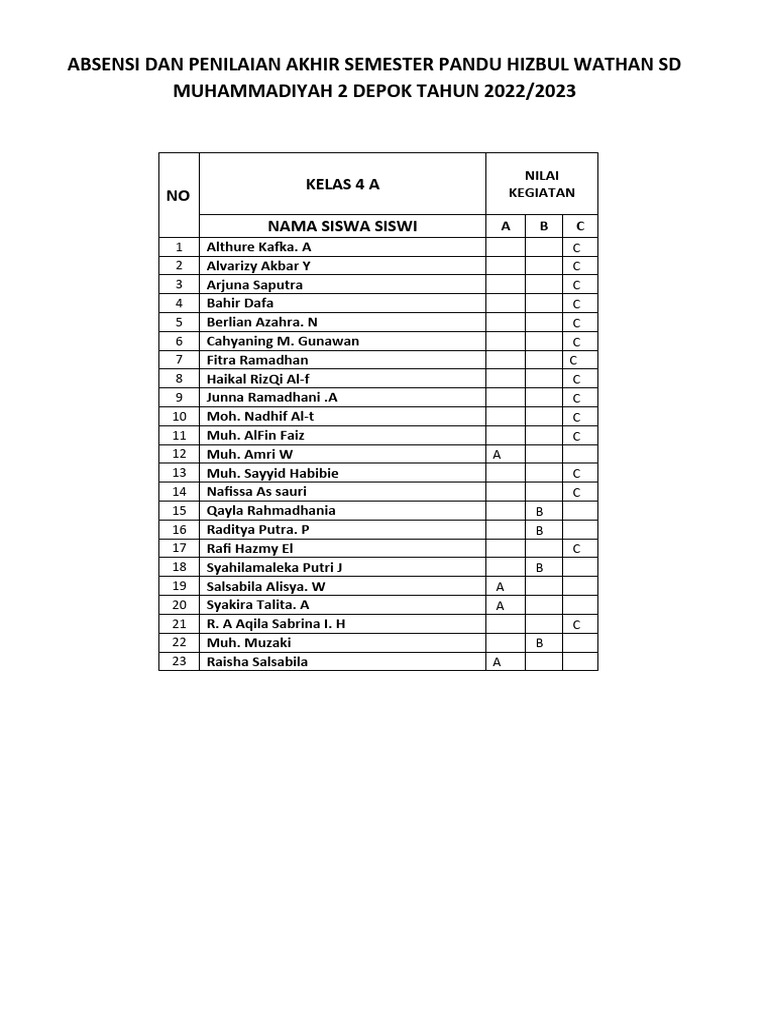 ABSENSI DAN PENILAIAN AKHIR SEMESTER PANDU HIZBUL WATHAN SD MUHAMMADIYAH 2 DEPOK TAHUN 2022/2023

| NO | KELAS 4 A | NILAI KEGIATAN | | |
|---|---|---|---|---|
| | NAMA SISWA SISWI | A | B | C |
| 1 | Althure Kafka. A | | | C |
| 2 | Alvarizy Akbar Y | | | C |
| 3 | Arjuna Saputra | | | C |
| 4 | Bahir Dafa | | | C |
| 5 | Berlian Azahra. N | | | C |
| 6 | Cahyaning M. Gunawan | | | C |
| 7 | Fitra Ramadhan | | | C |
| 8 | Haikal RizQi Al-f | | | C |
| 9 | Junna Ramadhani .A | | | C |
| 10 | Moh. Nadhif Al-t | | | C |
| 11 | Muh. AlFin Faiz | | | C |
| 12 | Muh. Amri W | A | | |
| 13 | Muh. Sayyid Habibie | | | C |
| 14 | Nafissa As sauri | | | C |
| 15 | Qayla Rahmadhania | | B | |
| 16 | Raditya Putra. P | | B | |
| 17 | Rafi Hazmy El | | | C |
| 18 | Syahilamaleka Putri J | | B | |
| 19 | Salsabila Alisya. W | A | | |
| 20 | Syakira Talita. A | A | | |
| 21 | R. A Aqila Sabrina I. H | | | C |
| 22 | Muh. Muzaki | | B | |
| 23 | Raisha Salsabila | A | | |